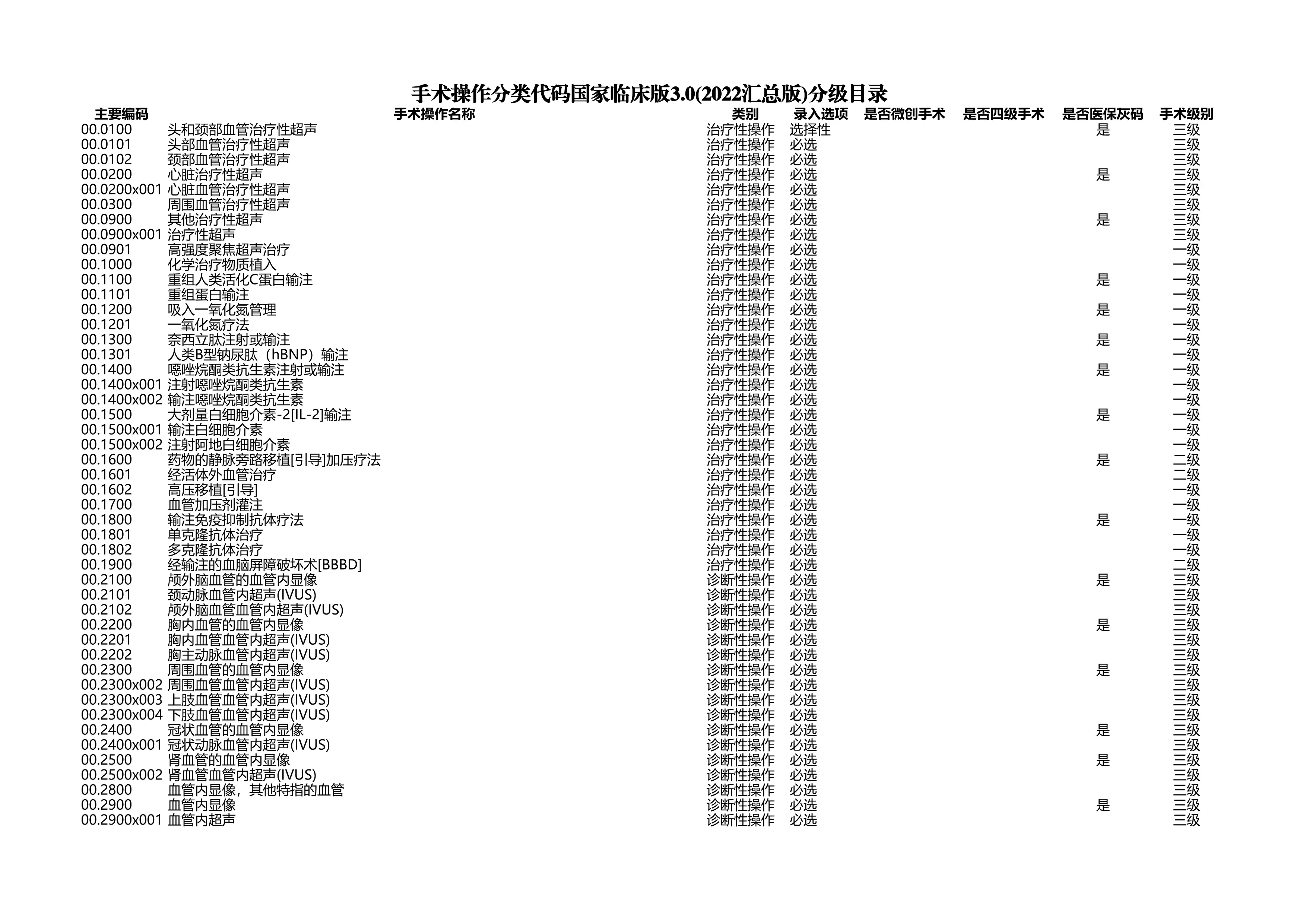 手术操作分类代码国家临床版3.0(2022汇总版)分级目录

| 主要编码 | 手术操作名称 | 类别 | 录入选项 | 是否微创手术 | 是否四级手术 | 是否医保灰码 | 手术级别 |
|---|---|---|---|---|---|---|---|
| 00.0100 | 头和颈部血管治疗性超声 | 治疗性操作 | 选择性 | | | 是 | 三级 |
| 00.0101 | 头部血管治疗性超声 | 治疗性操作 | 必选 | | | | 三级 |
| 00.0102 | 颈部血管治疗性超声 | 治疗性操作 | 必选 | | | | 三级 |
| 00.0200 | 心脏治疗性超声 | 治疗性操作 | 必选 | | | 是 | 三级 |
| 00.0200x001 | 心脏血管治疗性超声 | 治疗性操作 | 必选 | | | | 三级 |
| 00.0300 | 周围血管治疗性超声 | 治疗性操作 | 必选 | | | | 三级 |
| 00.0900 | 其他治疗性超声 | 治疗性操作 | 必选 | | | 是 | 三级 |
| 00.0900x001 | 治疗性超声 | 治疗性操作 | 必选 | | | | 三级 |
| 00.0901 | 高强度聚焦超声治疗 | 治疗性操作 | 必选 | | | | 一级 |
| 00.1000 | 化学治疗物质植入 | 治疗性操作 | 必选 | | | | 一级 |
| 00.1100 | 重组人类活化C蛋白输注 | 治疗性操作 | 必选 | | | 是 | 一级 |
| 00.1101 | 重组蛋白输注 | 治疗性操作 | 必选 | | | | 一级 |
| 00.1200 | 吸入一氧化氮管理 | 治疗性操作 | 必选 | | | 是 | 一级 |
| 00.1201 | 一氧化氮疗法 | 治疗性操作 | 必选 | | | | 一级 |
| 00.1300 | 奈西立肽注射或输注 | 治疗性操作 | 必选 | | | 是 | 一级 |
| 00.1301 | 人类B型钠尿肽（hBNP）输注 | 治疗性操作 | 必选 | | | | 一级 |
| 00.1400 | 噁唑烷酮类抗生素注射或输注 | 治疗性操作 | 必选 | | | 是 | 一级 |
| 00.1400x001 | 注射噁唑烷酮类抗生素 | 治疗性操作 | 必选 | | | | 一级 |
| 00.1400x002 | 输注噁唑烷酮类抗生素 | 治疗性操作 | 必选 | | | | 一级 |
| 00.1500 | 大剂量白细胞介素-2[IL-2]输注 | 治疗性操作 | 必选 | | | 是 | 一级 |
| 00.1500x001 | 输注白细胞介素 | 治疗性操作 | 必选 | | | | 一级 |
| 00.1500x002 | 注射阿地白细胞介素 | 治疗性操作 | 必选 | | | | 一级 |
| 00.1600 | 药物的静脉旁路移植[引导]加压疗法 | 治疗性操作 | 必选 | | | 是 | 二级 |
| 00.1601 | 经活体外血管治疗 | 治疗性操作 | 必选 | | | | 二级 |
| 00.1602 | 高压移植[引导] | 治疗性操作 | 必选 | | | | 一级 |
| 00.1700 | 血管加压剂灌注 | 治疗性操作 | 必选 | | | | 一级 |
| 00.1800 | 输注免疫抑制抗体疗法 | 治疗性操作 | 必选 | | | 是 | 一级 |
| 00.1801 | 单克隆抗体治疗 | 治疗性操作 | 必选 | | | | 一级 |
| 00.1802 | 多克隆抗体治疗 | 治疗性操作 | 必选 | | | | 一级 |
| 00.1900 | 经输注的血脑屏障破坏术[BBBD] | 治疗性操作 | 必选 | | | | 二级 |
| 00.2100 | 颅外脑血管的血管内显像 | 诊断性操作 | 必选 | | | 是 | 三级 |
| 00.2101 | 颈动脉血管内超声(IVUS) | 诊断性操作 | 必选 | | | | 三级 |
| 00.2102 | 颅外脑血管血管内超声(IVUS) | 诊断性操作 | 必选 | | | | 三级 |
| 00.2200 | 胸内血管的血管内显像 | 诊断性操作 | 必选 | | | 是 | 三级 |
| 00.2201 | 胸内血管血管内超声(IVUS) | 诊断性操作 | 必选 | | | | 三级 |
| 00.2202 | 胸主动脉血管内超声(IVUS) | 诊断性操作 | 必选 | | | | 三级 |
| 00.2300 | 周围血管的血管内显像 | 诊断性操作 | 必选 | | | 是 | 三级 |
| 00.2300x002 | 周围血管血管内超声(IVUS) | 诊断性操作 | 必选 | | | | 三级 |
| 00.2300x003 | 上肢血管血管内超声(IVUS) | 诊断性操作 | 必选 | | | | 三级 |
| 00.2300x004 | 下肢血管血管内超声(IVUS) | 诊断性操作 | 必选 | | | | 三级 |
| 00.2400 | 冠状血管的血管内显像 | 诊断性操作 | 必选 | | | 是 | 三级 |
| 00.2400x001 | 冠状动脉血管内超声(IVUS) | 诊断性操作 | 必选 | | | | 三级 |
| 00.2500 | 肾血管的血管内显像 | 诊断性操作 | 必选 | | | 是 | 三级 |
| 00.2500x002 | 肾血管血管内超声(IVUS) | 诊断性操作 | 必选 | | | | 三级 |
| 00.2800 | 血管内显像，其他特指的血管 | 诊断性操作 | 必选 | | | | 三级 |
| 00.2900 | 血管内显像 | 诊断性操作 | 必选 | | | 是 | 三级 |
| 00.2900x001 | 血管内超声 | 诊断性操作 | 必选 | | | | 三级 |